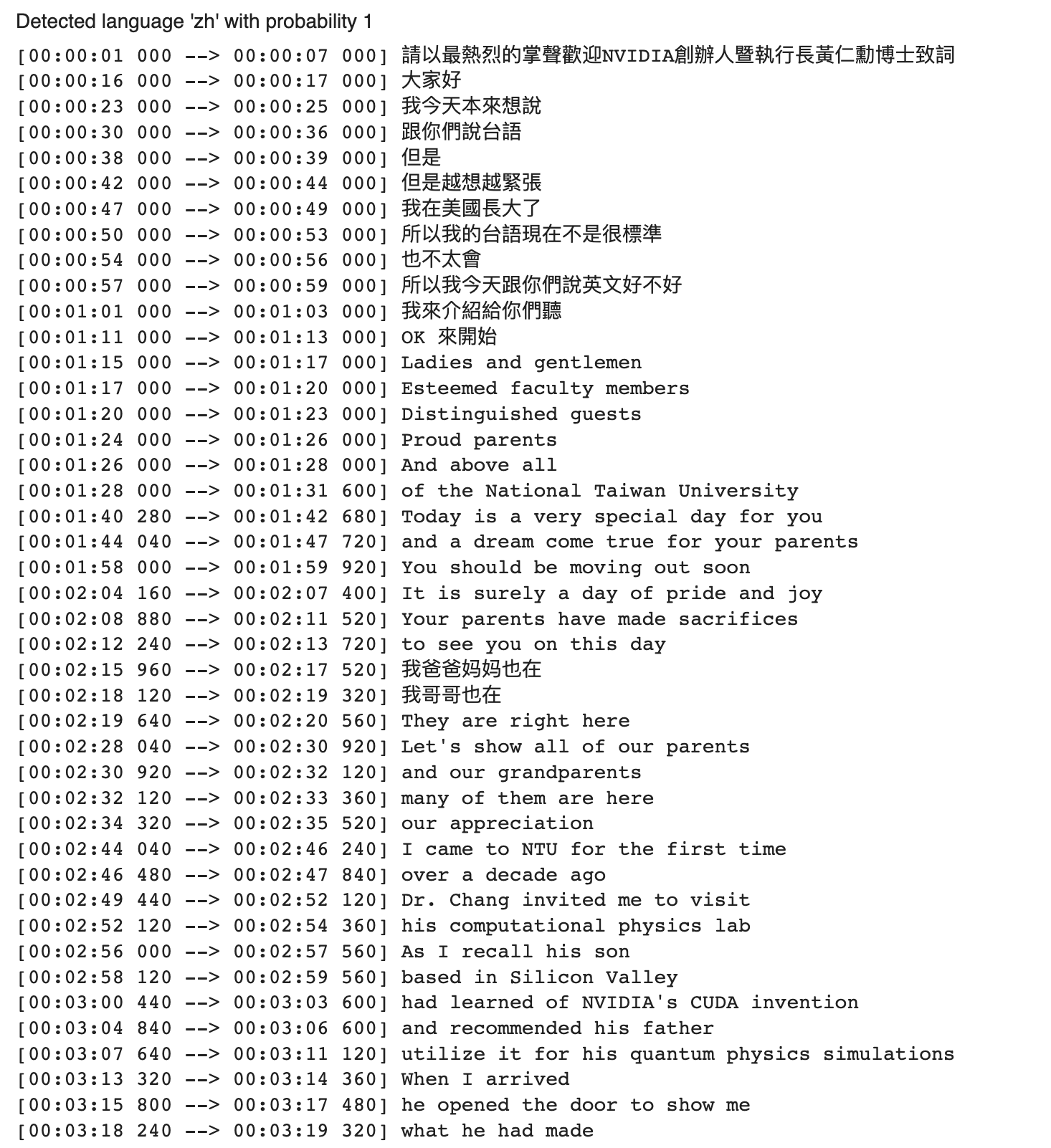 Detected language 'zh' with probability 1

[00:00:01 000 --> 00:00:07 000] 請以最熱烈的掌聲歡迎NVIDIA創辦人暨執行長黃仁勳博士致詞
[00:00:16 000 --> 00:00:17 000] 大家好
[00:00:23 000 --> 00:00:25 000] 我今天本來想說
[00:00:30 000 --> 00:00:36 000] 跟你們說台語
[00:00:38 000 --> 00:00:39 000] 但是
[00:00:42 000 --> 00:00:44 000] 但是越想越緊張
[00:00:47 000 --> 00:00:49 000] 我在美國長大了
[00:00:50 000 --> 00:00:53 000] 所以我的台語現在不是很標準
[00:00:54 000 --> 00:00:56 000] 也不太會
[00:00:57 000 --> 00:00:59 000] 所以我今天跟你們說英文好不好
[00:01:01 000 --> 00:01:03 000] 我來介紹給你們聽
[00:01:11 000 --> 00:01:13 000] OK 來開始
[00:01:15 000 --> 00:01:17 000] Ladies and gentlemen
[00:01:17 000 --> 00:01:20 000] Esteemed faculty members
[00:01:20 000 --> 00:01:23 000] Distinguished guests
[00:01:24 000 --> 00:01:26 000] Proud parents
[00:01:26 000 --> 00:01:28 000] And above all
[00:01:28 000 --> 00:01:31 600] of the National Taiwan University
[00:01:40 280 --> 00:01:42 680] Today is a very special day for you
[00:01:44 040 --> 00:01:47 720] and a dream come true for your parents
[00:01:58 000 --> 00:01:59 920] You should be moving out soon
[00:02:04 160 --> 00:02:07 400] It is surely a day of pride and joy
[00:02:08 880 --> 00:02:11 520] Your parents have made sacrifices
[00:02:12 240 --> 00:02:13 720] to see you on this day
[00:02:15 960 --> 00:02:17 520] 我爸爸妈妈也在
[00:02:18 120 --> 00:02:19 320] 我哥哥也在
[00:02:19 640 --> 00:02:20 560] They are right here
[00:02:28 040 --> 00:02:30 920] Let's show all of our parents
[00:02:30 920 --> 00:02:32 120] and our grandparents
[00:02:32 120 --> 00:02:33 360] many of them are here
[00:02:34 320 --> 00:02:35 520] our appreciation
[00:02:44 040 --> 00:02:46 240] I came to NTU for the first time
[00:02:46 480 --> 00:02:47 840] over a decade ago
[00:02:49 440 --> 00:02:52 120] Dr. Chang invited me to visit
[00:02:52 120 --> 00:02:54 360] his computational physics lab
[00:02:56 000 --> 00:02:57 560] As I recall his son
[00:02:58 120 --> 00:02:59 560] based in Silicon Valley
[00:03:00 440 --> 00:03:03 600] had learned of NVIDIA's CUDA invention
[00:03:04 840 --> 00:03:06 600] and recommended his father
[00:03:07 640 --> 00:03:11 120] utilize it for his quantum physics simulations
[00:03:13 320 --> 00:03:14 360] When I arrived
[00:03:15 800 --> 00:03:17 480] he opened the door to show me
[00:03:18 240 --> 00:03:19 320] what he had made